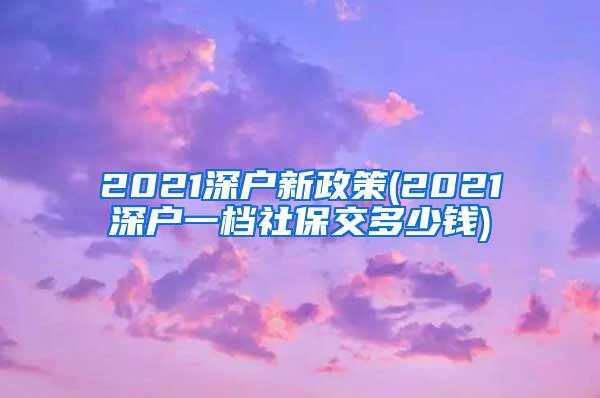 2021深户新政策(2021深户一档社保交多少钱)